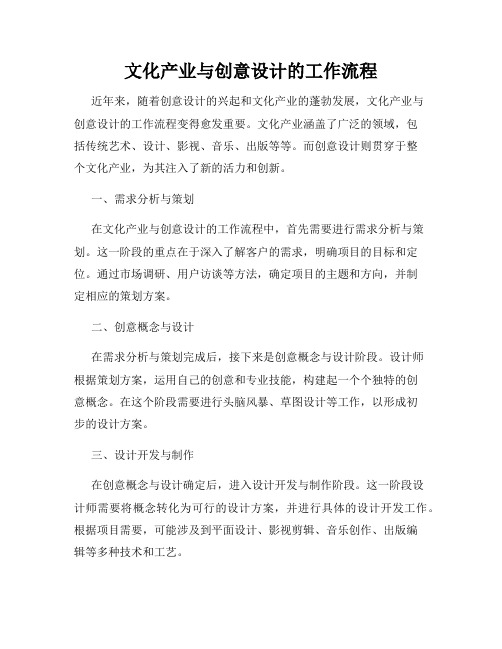 文化产业与创意设计的工作流程

近年来，随着创意设计的兴起和文化产业的蓬勃发展，文化产业与创意设计的工作流程变得愈发重要。文化产业涵盖了广泛的领域，包括传统艺术、设计、影视、音乐、出版等等。而创意设计则贯穿于整个文化产业，为其注入了新的活力和创新。

一、需求分析与策划

在文化产业与创意设计的工作流程中，首先需要进行需求分析与策划。这一阶段的重点在于深入了解客户的需求，明确项目的目标和定位。通过市场调研、用户访谈等方法，确定项目的主题和方向，并制定相应的策划方案。

二、创意概念与设计

在需求分析与策划完成后，接下来是创意概念与设计阶段。设计师根据策划方案，运用自己的创意和专业技能，构建起一个个独特的创意概念。在这个阶段需要进行头脑风暴、草图设计等工作，以形成初步的设计方案。

三、设计开发与制作

在创意概念与设计确定后，进入设计开发与制作阶段。这一阶段设计师需要将概念转化为可行的设计方案，并进行具体的设计开发工作。根据项目需要，可能涉及到平面设计、影视剪辑、音乐创作、出版编辑等多种技术和工艺。